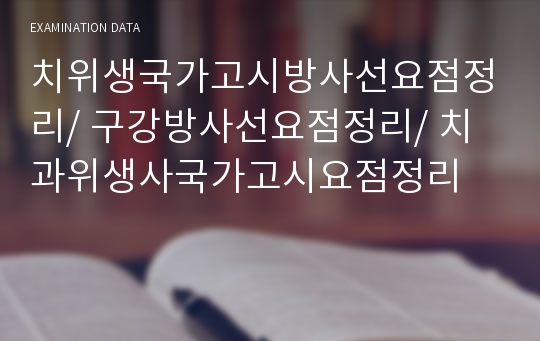 EXAMINATION DATA

치위생국가고시방사선요점정리/ 구강방사선요점정리/ 치과위생사국가고시요점정리